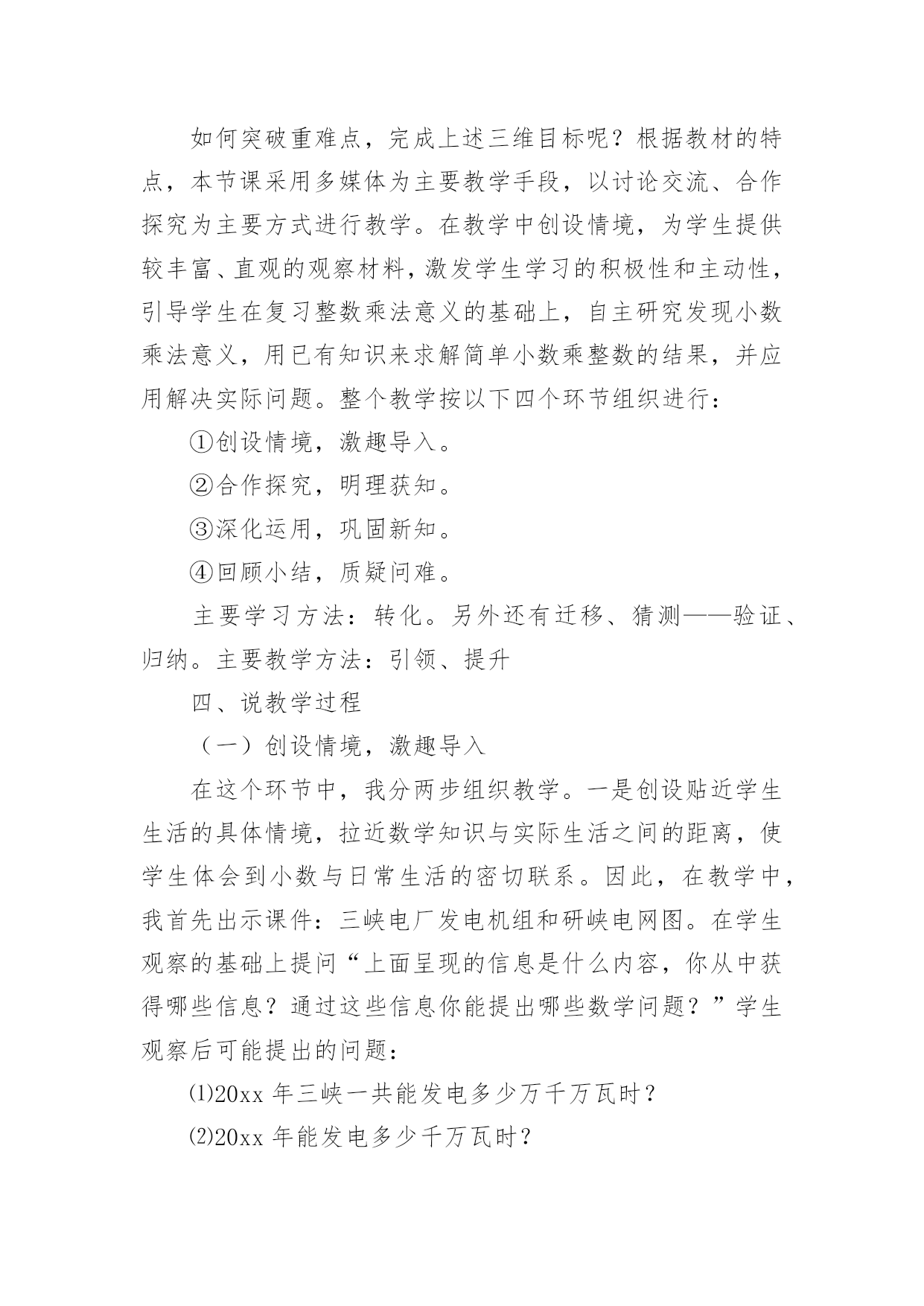 如何突破重难点，完成上述三维目标呢？根据教材的特点，本节课采用多媒体为主要教学手段，以讨论交流、合作探究为主要方式进行教学。在教学中创设情境，为学生提供较丰富、直观的观察材料，激发学生学习的积极性和主动性，引导学生在复习整数乘法意义的基础上，自主研究发现小数乘法意义，用已有知识来求解简单小数乘整数的结果，并应用解决实际问题。整个教学按以下四个环节组织进行：

①创设情境，激趣导入。

②合作探究，明理获知。

③深化运用，巩固新知。

④回顾小结，质疑问难。

主要学习方法：转化。另外还有迁移、猜测——验证、归纳。主要教学方法：引领、提升

四、说教学过程

（一）创设情境，激趣导入

在这个环节中，我分两步组织教学。一是创设贴近学生生活的具体情境，拉近数学知识与实际生活之间的距离，使学生体会到小数与日常生活的密切联系。因此，在教学中，我首先出示课件：三峡电厂发电机组和研峡电网图。在学生观察的基础上提问“上面呈现的信息是什么内容，你从中获得哪些信息？通过这些信息你能提出哪些数学问题？”学生观察后可能提出的问题：

⑴20xx 年三峡一共能发电多少万千万瓦时？

⑵20xx 年能发电多少千万瓦时？